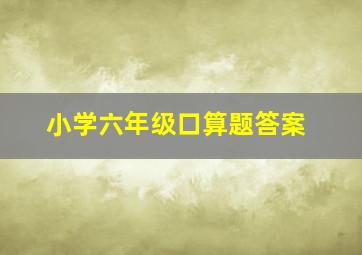 小学六年级口算题答案